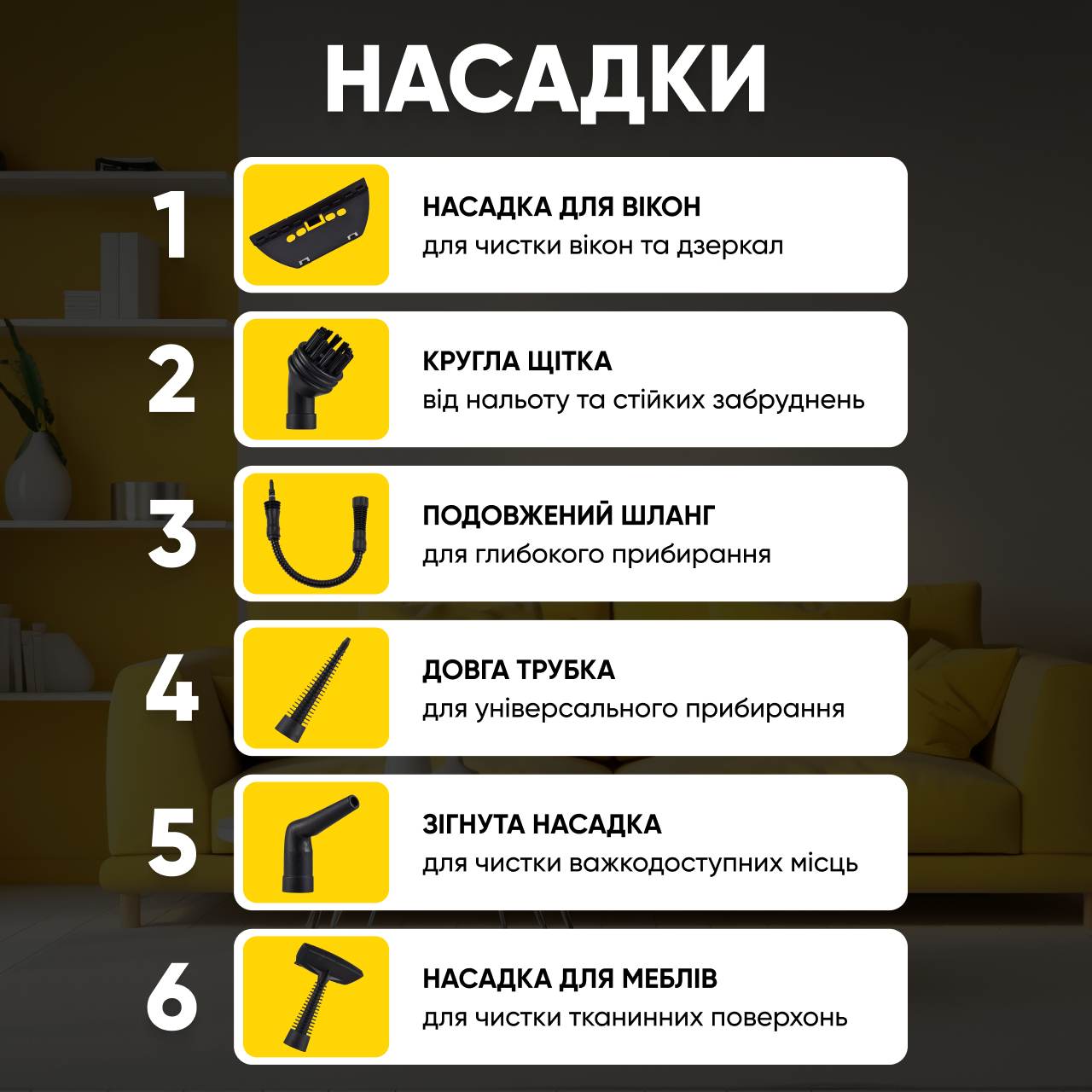 НАСАДКИ

1
НАСАДКА ДЛЯ ВІКОН
для чистки вікон та дзеркал

2
КРУГЛА ЩІТКА
від нальоту та стійких забруднень

3
ПОДОВЖЕНИЙ ШЛАНГ
для глибокого прибирання

4
ДОВГА ТРУБКА
для універсального прибирання

5
ЗІГНУТА НАСАДКА
для чистки важкодоступних місць

6
НАСАДКА ДЛЯ МЕБЛІВ
для чистки тканинних поверхонь